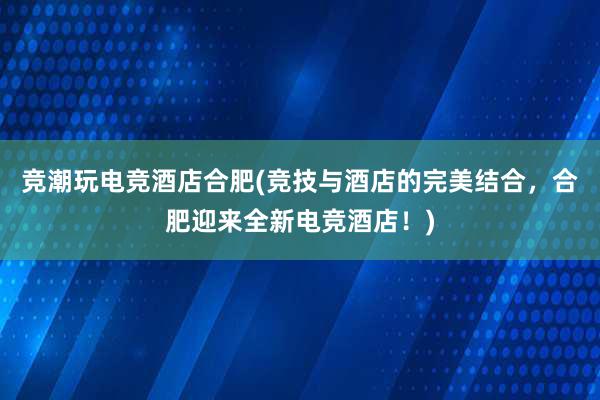 竞潮玩电竞酒店合肥(竞技与酒店的完美结合，合肥迎来全新电竞酒店！)